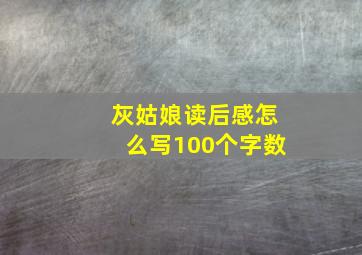 灰姑娘读后感怎么写100个字数